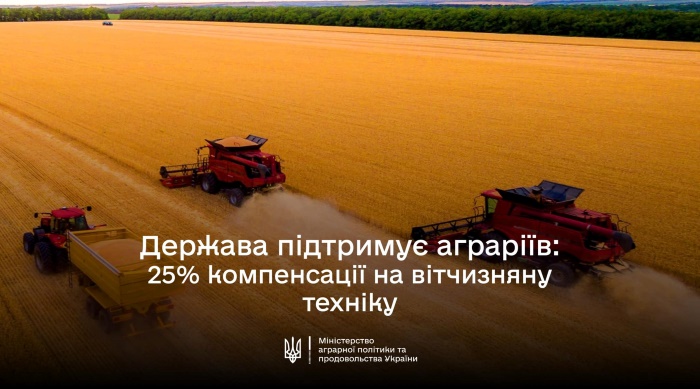 Держава підтримує аграріїв: 25% компенсації на вітчизняну техніку

Міністерство аграрної політики та продовольства України